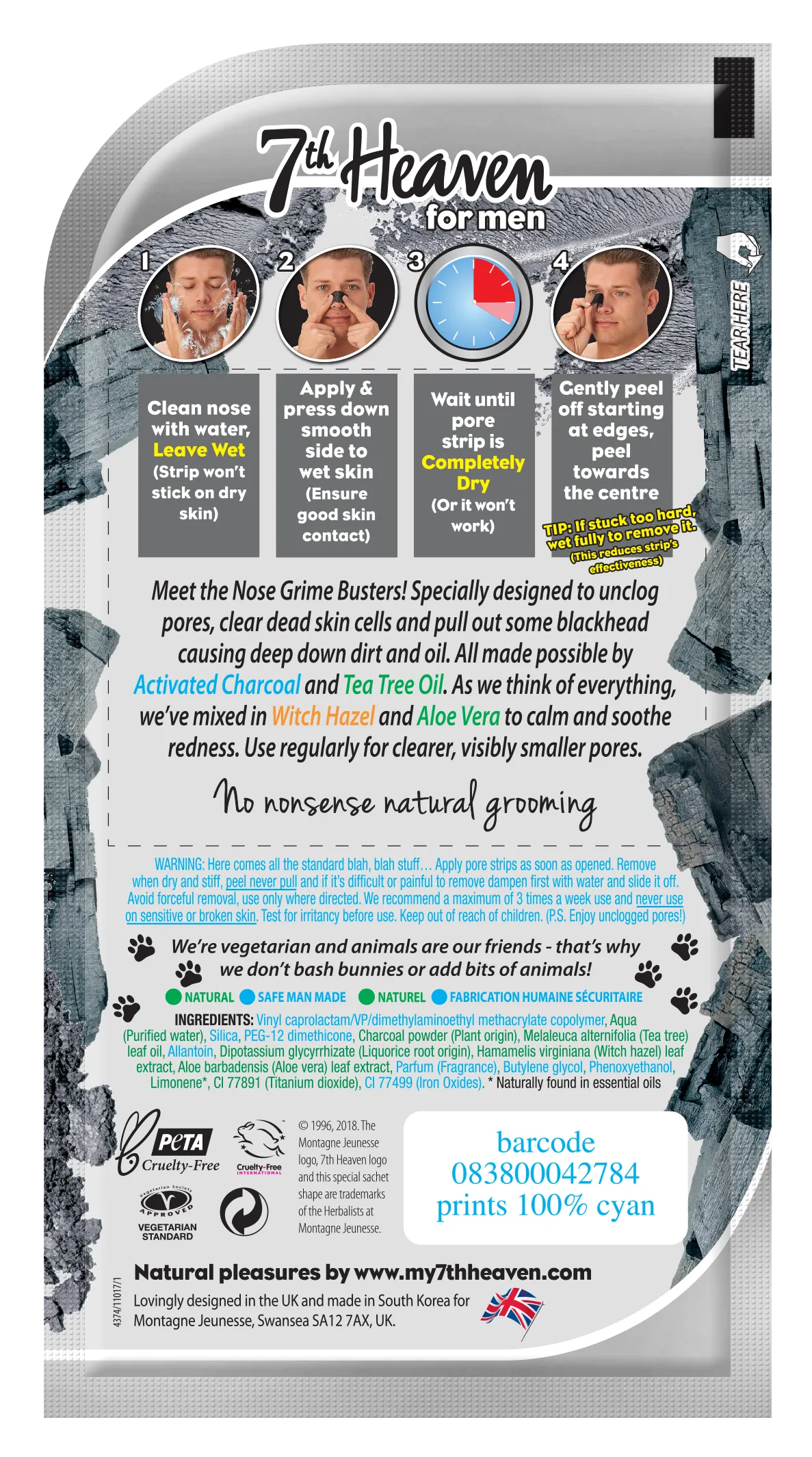 7th Heaven for men

TEAR HERE

1 2 3 4

Clean nose with water, Leave Wet (Strip won't stick on dry skin)

Apply & press down smooth side to wet skin (Ensure good skin contact)

Wait until pore strip is Completely Dry (Or it won't work)

Gently peel off starting at edges, peel towards the centre

TIP: If stuck too hard, wet fully to remove it. (This reduces strip's effectiveness)

Meet the Nose Grime Busters! Specially designed to unclog pores, clear dead skin cells and pull out some blackhead causing deep down dirt and oil. All made possible by Activated Charcoal and Tea Tree Oil. As we think of everything, we've mixed in Witch Hazel and Aloe Vera to calm and soothe redness. Use regularly for clearer, visibly smaller pores.

No nonsense natural grooming

WARNING: Here comes all the standard blah, blah stuff… Apply pore strips as soon as opened. Remove when dry and stiff, peel never pull and if it's difficult or painful to remove dampen first with water and slide it off. Avoid forceful removal, use only where directed. We recommend a maximum of 3 times a week use and never use on sensitive or broken skin. Test for irritancy before use. Keep out of reach of children. (P.S. Enjoy unclogged pores!)

We're vegetarian and animals are our friends - that's why we don't bash bunnies or add bits of animals!

NATURAL SAFE MAN MADE NATUREL FABRICATION HUMAINE SÉCURITAIRE

INGREDIENTS: Vinyl caprolactam/VP/dimethylaminoethyl methacrylate copolymer, Aqua (Purified water), Silica, PEG-12 dimethicone, Charcoal powder (Plant origin), Melaleuca alternifolia (Tea tree) leaf oil, Allantoin, Dipotassium glycyrrhizate (Liquorice root origin), Hamamelis virginiana (Witch hazel) leaf extract, Aloe barbadensis (Aloe vera) leaf extract, Parfum (Fragrance), Butylene glycol, Phenoxyethanol, Limonene*, CI 77891 (Titanium dioxide), CI 77499 (Iron Oxides). * Naturally found in essential oils

PETA Cruelty-Free

Cruelty-Free INTERNATIONAL

Vegetarian Society APPROVED VEGETARIAN STANDARD

© 1996, 2018. The Montagne Jeunesse logo, 7th Heaven logo and this special sachet shape are trademarks of the Herbalists at Montagne Jeunesse.

barcode 083800042784 prints 100% cyan

Natural pleasures by www.my7thheaven.com

Lovingly designed in the UK and made in South Korea for Montagne Jeunesse, Swansea SA12 7AX, UK.

4374/11017/1